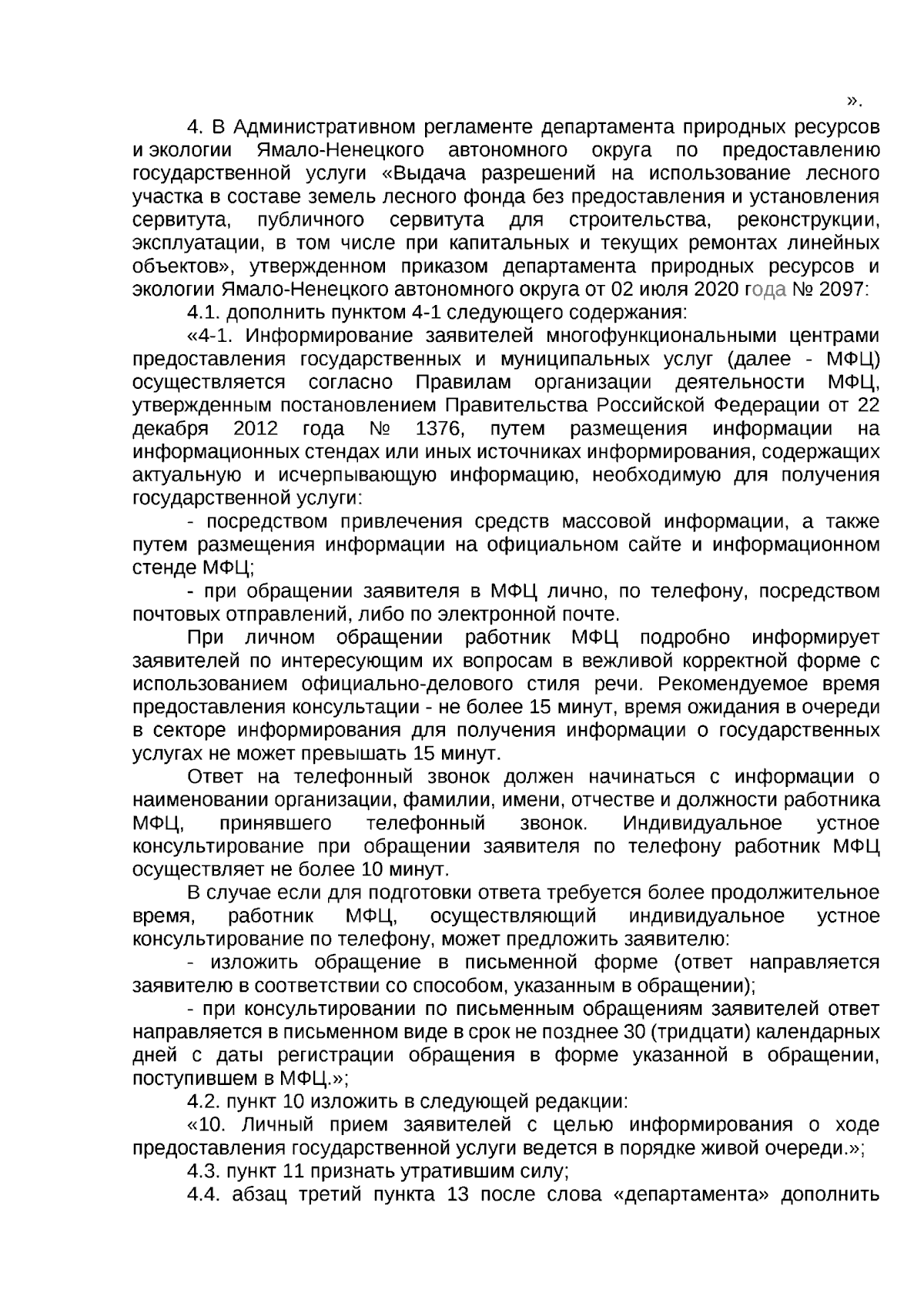 ».

4. В Административном регламенте департамента природных ресурсов и экологии Ямало-Ненецкого автономного округа по предоставлению государственной услуги «Выдача разрешений на использование лесного участка в составе земель лесного фонда без предоставления и установления сервитута, публичного сервитута для строительства, реконструкции, эксплуатации, в том числе при капитальных и текущих ремонтах линейных объектов», утвержденном приказом департамента природных ресурсов и экологии Ямало-Ненецкого автономного округа от 02 июля 2020 года № 2097:

4.1. дополнить пунктом 4-1 следующего содержания:

«4-1. Информирование заявителей многофункциональными центрами предоставления государственных и муниципальных услуг (далее - МФЦ) осуществляется согласно Правилам организации деятельности МФЦ, утвержденным постановлением Правительства Российской Федерации от 22 декабря 2012 года № 1376, путем размещения информации на информационных стендах или иных источниках информирования, содержащих актуальную и исчерпывающую информацию, необходимую для получения государственной услуги:

- посредством привлечения средств массовой информации, а также путем размещения информации на официальном сайте и информационном стенде МФЦ;

- при обращении заявителя в МФЦ лично, по телефону, посредством почтовых отправлений, либо по электронной почте.

При личном обращении работник МФЦ подробно информирует заявителей по интересующим их вопросам в вежливой корректной форме с использованием официально-делового стиля речи. Рекомендуемое время предоставления консультации - не более 15 минут, время ожидания в очереди в секторе информирования для получения информации о государственных услугах не может превышать 15 минут.

Ответ на телефонный звонок должен начинаться с информации о наименовании организации, фамилии, имени, отчестве и должности работника МФЦ, принявшего телефонный звонок. Индивидуальное устное консультирование при обращении заявителя по телефону работник МФЦ осуществляет не более 10 минут.

В случае если для подготовки ответа требуется более продолжительное время, работник МФЦ, осуществляющий индивидуальное устное консультирование по телефону, может предложить заявителю:

- изложить обращение в письменной форме (ответ направляется заявителю в соответствии со способом, указанным в обращении);

- при консультировании по письменным обращениям заявителей ответ направляется в письменном виде в срок не позднее 30 (тридцати) календарных дней с даты регистрации обращения в форме указанной в обращении, поступившем в МФЦ.»;

4.2. пункт 10 изложить в следующей редакции:

«10. Личный прием заявителей с целью информирования о ходе предоставления государственной услуги ведется в порядке живой очереди.»;

4.3. пункт 11 признать утратившим силу;

4.4. абзац третий пункта 13 после слова «департамента» дополнить